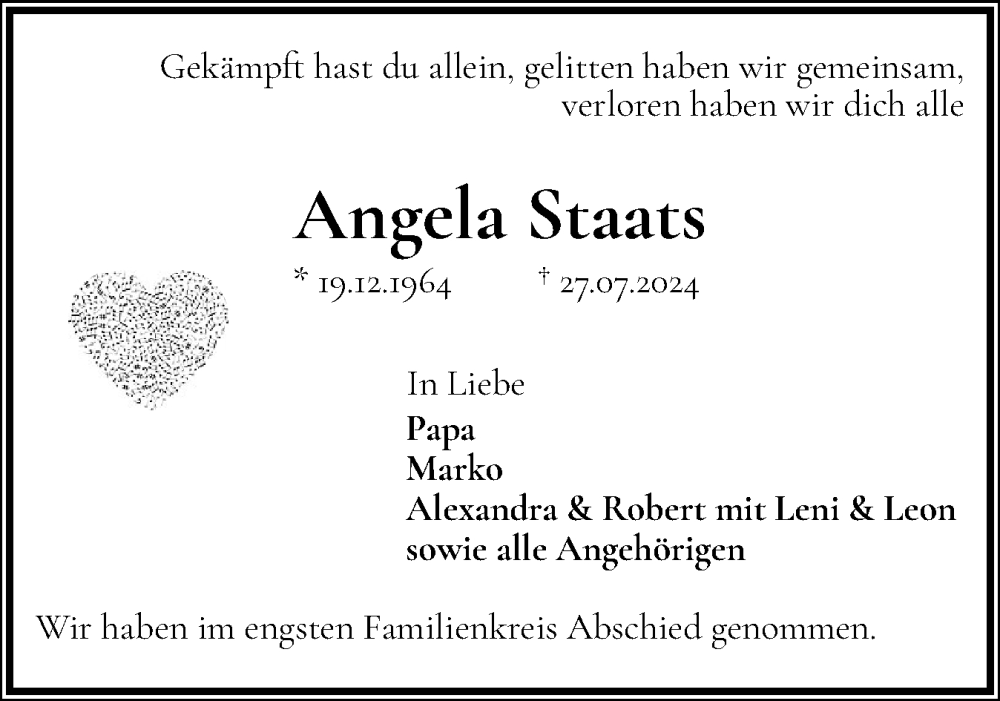 Gekämpft hast du allein, gelitten haben wir gemeinsam, verloren haben wir dich alle

Angela Staats

* 19.12.1964 † 27.07.2024

In Liebe
Papa
Marko
Alexandra & Robert mit Leni & Leon
sowie alle Angehörigen

Wir haben im engsten Familienkreis Abschied genommen.